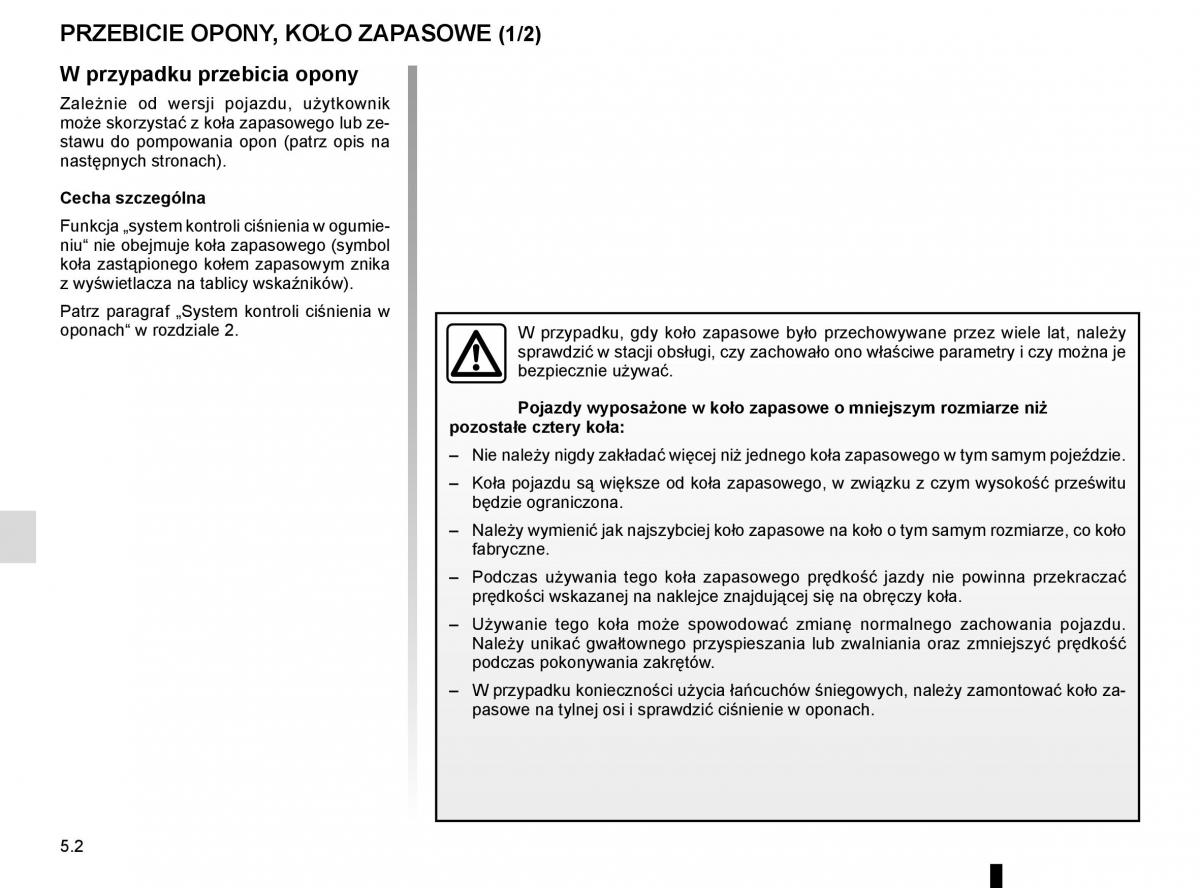 PRZEBICIE OPONY, KOŁO ZAPASOWE (1/2)

W przypadku przebicia opony

Zależnie od wersji pojazdu, użytkownik może skorzystać z koła zapasowego lub zestawu do pompowania opon (patrz opis na następnych stronach).

Cecha szczególna

Funkcja „system kontroli ciśnienia w ogumieniu“ nie obejmuje koła zapasowego (symbol koła zastąpionego kołem zapasowym znika z wyświetlacza na tablicy wskaźników).

Patrz paragraf „System kontroli ciśnienia w oponach“ w rozdziale 2.

W przypadku, gdy koło zapasowe było przechowywane przez wiele lat, należy sprawdzić w stacji obsługi, czy zachowało ono właściwe parametry i czy można je bezpiecznie używać.

Pojazdy wyposażone w koło zapasowe o mniejszym rozmiarze niż pozostałe cztery koła:

– Nie należy nigdy zakładać więcej niż jednego koła zapasowego w tym samym pojeździe.

– Koła pojazdu są większe od koła zapasowego, w związku z czym wysokość prześwitu będzie ograniczona.

– Należy wymienić jak najszybciej koło zapasowe na koło o tym samym rozmiarze, co koło fabryczne.

– Podczas używania tego koła zapasowego prędkość jazdy nie powinna przekraczać prędkości wskazanej na naklejce znajdującej się na obręczy koła.

– Używanie tego koła może spowodować zmianę normalnego zachowania pojazdu. Należy unikać gwałtownego przyspieszania lub zwalniania oraz zmniejszyć prędkość podczas pokonywania zakrętów.

– W przypadku konieczności użycia łańcuchów śniegowych, należy zamontować koło zapasowe na tylnej osi i sprawdzić ciśnienie w oponach.

5.2